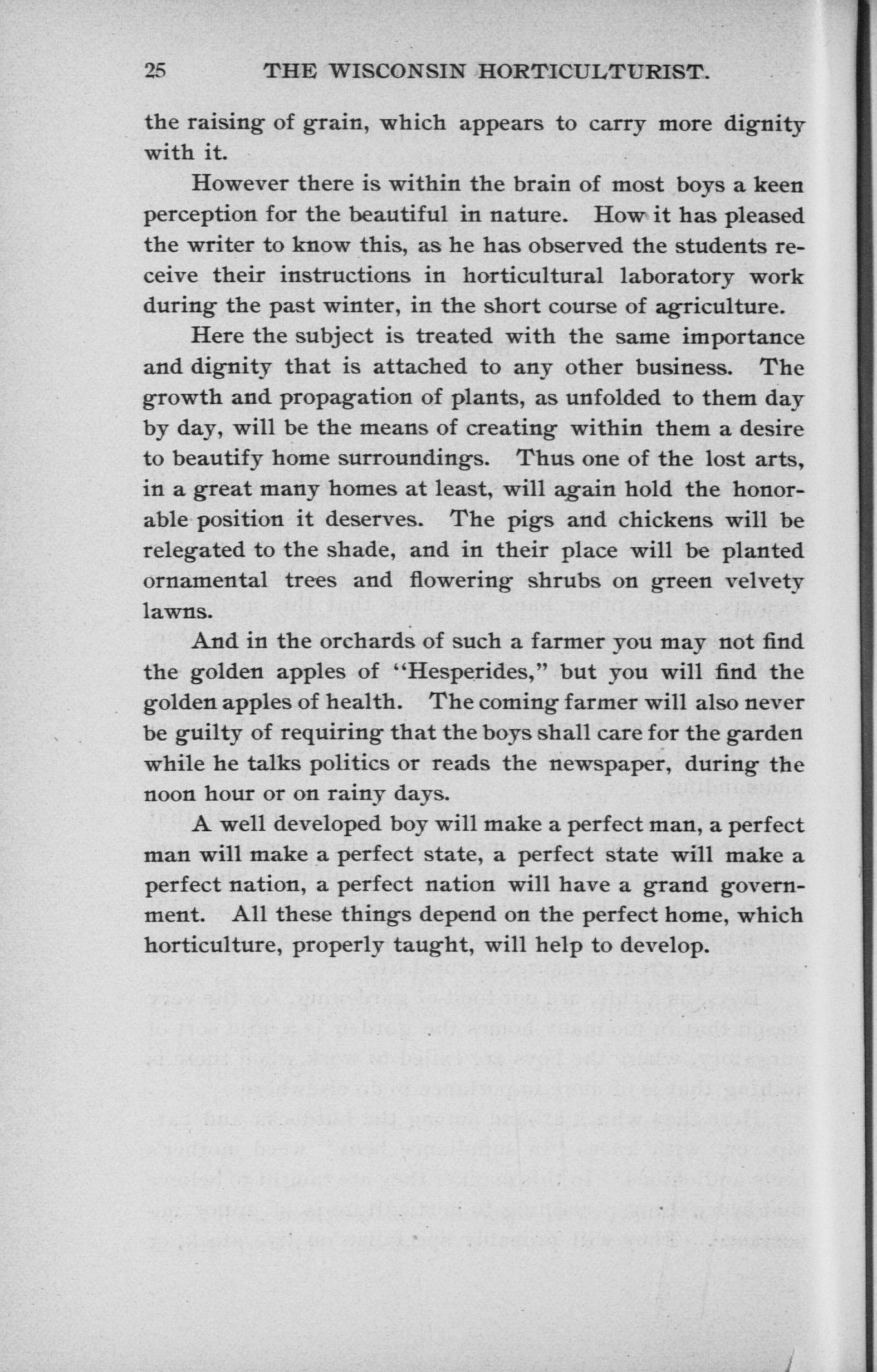 25 THE WISCONSIN HORTICULTURIST.

the raising of grain, which appears to carry more dignity with it.

However there is within the brain of most boys a keen perception for the beautiful in nature. How it has pleased the writer to know this, as he has observed the students receive their instructions in horticultural laboratory work during the past winter, in the short course of agriculture.

Here the subject is treated with the same importance and dignity that is attached to any other business. The growth and propagation of plants, as unfolded to them day by day, will be the means of creating within them a desire to beautify home surroundings. Thus one of the lost arts, in a great many homes at least, will again hold the honorable position it deserves. The pigs and chickens will be relegated to the shade, and in their place will be planted ornamental trees and flowering shrubs on green velvety lawns.

And in the orchards of such a farmer you may not find the golden apples of "Hesperides," but you will find the golden apples of health. The coming farmer will also never be guilty of requiring that the boys shall care for the garden while he talks politics or reads the newspaper, during the noon hour or on rainy days.

A well developed boy will make a perfect man, a perfect man will make a perfect state, a perfect state will make a perfect nation, a perfect nation will have a grand government. All these things depend on the perfect home, which horticulture, properly taught, will help to develop.